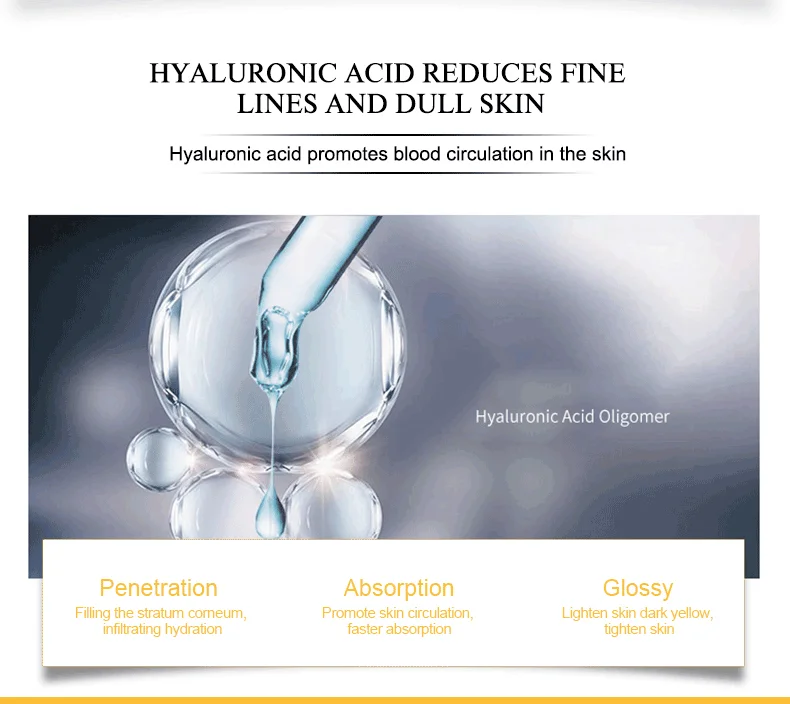 HYALURONIC ACID REDUCES FINE LINES AND DULL SKIN

Hyaluronic acid promotes blood circulation in the skin

Hyaluronic Acid Oligomer

Penetration
Filling the stratum corneum, infiltrating hydration

Absorption
Promote skin circulation, faster absorption

Glossy
Lighten skin dark yellow, tighten skin